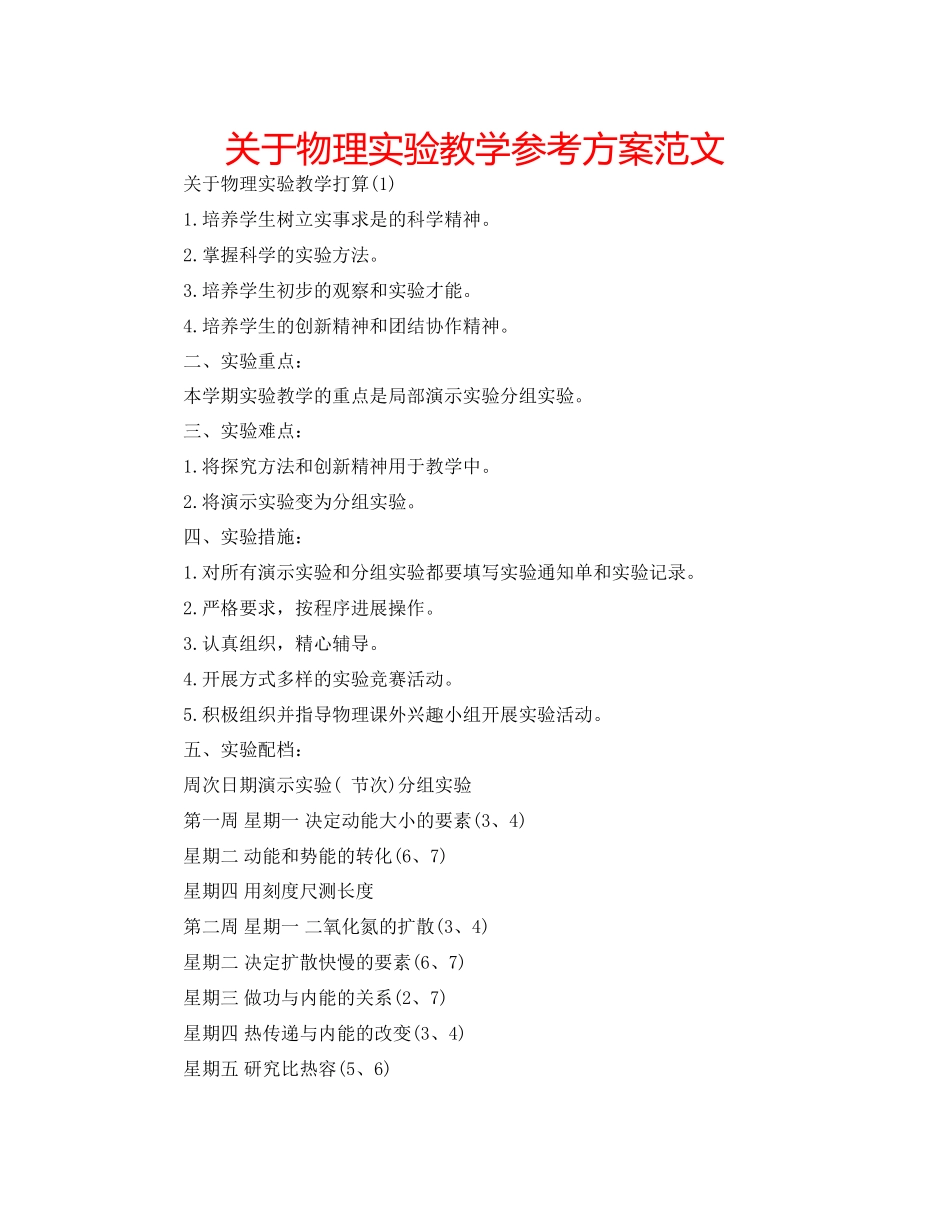 关于物理实验教学参考方案范文

关于物理实验教学打算(1)

1.培养学生树立实事求是的科学精神。

2.掌握科学的实验方法。

3.培养学生初步的观察和实验才能。

4.培养学生的创新精神和团结协作精神。

二、实验重点：

本学期实验教学的重点是局部演示实验分组实验。

三、实验难点：

1.将探究方法和创新精神用于教学中。

2.将演示实验变为分组实验。

四、实验措施：

1.对所有演示实验和分组实验都要填写实验通知单和实验记录。

2.严格要求，按程序进展操作。

3.认真组织，精心辅导。

4.开展方式多样的实验竞赛活动。

5.积极组织并指导物理课外兴趣小组开展实验活动。

五、实验配档：

周次日期演示实验( 节次)分组实验

第一周 星期一 决定动能大小的要素(3、4)

星期二 动能和势能的转化(6、7)

星期四 用刻度尺测长度

第二周 星期一 二氧化氮的扩散(3、4)

星期二 决定扩散快慢的要素(6、7)

星期三 做功与内能的关系(2、7)

星期四 热传递与内能的改变(3、4)

星期五 研究比热容(5、6)